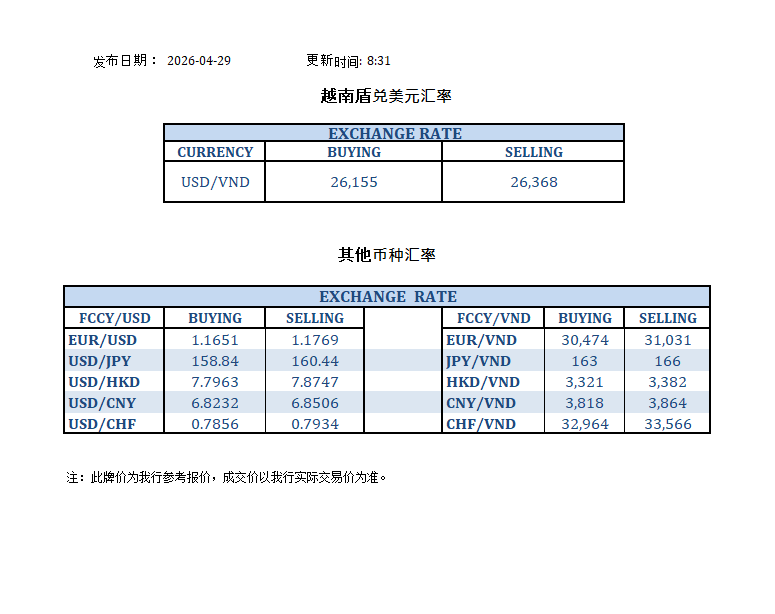 发布日期： 2026-04-29 更新时间: 8:31

越南盾兑美元汇率

| EXCHANGE RATE | | |
|---|---|---|
| CURRENCY | BUYING | SELLING |
| USD/VND | 26,155 | 26,368 |

其他币种汇率

| EXCHANGE RATE | | | | | | |
|---|---|---|---|---|---|---|
| FCCY/USD | BUYING | SELLING | | FCCY/VND | BUYING | SELLING |
| EUR/USD | 1.1651 | 1.1769 | | EUR/VND | 30,474 | 31,031 |
| USD/JPY | 158.84 | 160.44 | | JPY/VND | 163 | 166 |
| USD/HKD | 7.7963 | 7.8747 | | HKD/VND | 3,321 | 3,382 |
| USD/CNY | 6.8232 | 6.8506 | | CNY/VND | 3,818 | 3,864 |
| USD/CHF | 0.7856 | 0.7934 | | CHF/VND | 32,964 | 33,566 |

注：此牌价为我行参考报价，成交价以我行实际交易价为准。